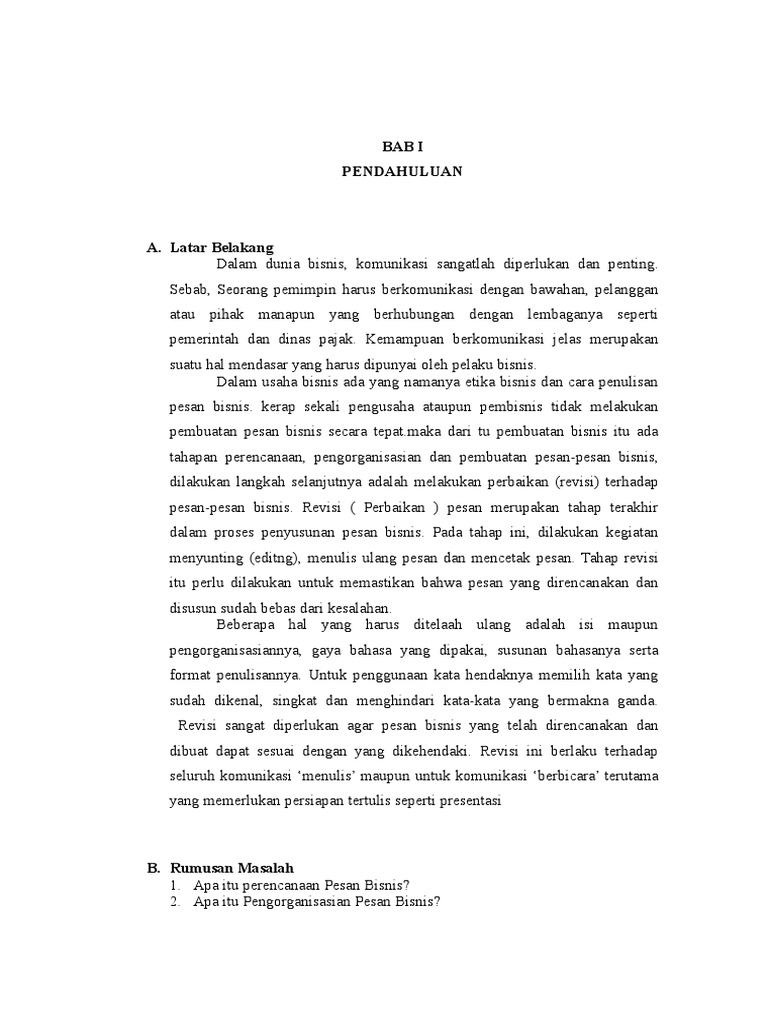 BAB I
PENDAHULUAN

A. Latar Belakang

Dalam dunia bisnis, komunikasi sangatlah diperlukan dan penting. Sebab, Seorang pemimpin harus berkomunikasi dengan bawahan, pelanggan atau pihak manapun yang berhubungan dengan lembaganya seperti pemerintah dan dinas pajak. Kemampuan berkomunikasi jelas merupakan suatu hal mendasar yang harus dipunyai oleh pelaku bisnis.

Dalam usaha bisnis ada yang namanya etika bisnis dan cara penulisan pesan bisnis. kerap sekali pengusaha ataupun pembisnis tidak melakukan pembuatan pesan bisnis secara tepat.maka dari tu pembuatan bisnis itu ada tahapan perencanaan, pengorganisasian dan pembuatan pesan-pesan bisnis, dilakukan langkah selanjutnya adalah melakukan perbaikan (revisi) terhadap pesan-pesan bisnis. Revisi ( Perbaikan ) pesan merupakan tahap terakhir dalam proses penyusunan pesan bisnis. Pada tahap ini, dilakukan kegiatan menyunting (editng), menulis ulang pesan dan mencetak pesan. Tahap revisi itu perlu dilakukan untuk memastikan bahwa pesan yang direncanakan dan disusun sudah bebas dari kesalahan.

Beberapa hal yang harus ditelaah ulang adalah isi maupun pengorganisasiannya, gaya bahasa yang dipakai, susunan bahasanya serta format penulisannya. Untuk penggunaan kata hendaknya memilih kata yang sudah dikenal, singkat dan menghindari kata-kata yang bermakna ganda. Revisi sangat diperlukan agar pesan bisnis yang telah direncanakan dan dibuat dapat sesuai dengan yang dikehendaki. Revisi ini berlaku terhadap seluruh komunikasi ‘menulis’ maupun untuk komunikasi ‘berbicara’ terutama yang memerlukan persiapan tertulis seperti presentasi

B. Rumusan Masalah
1. Apa itu perencanaan Pesan Bisnis?
2. Apa itu Pengorganisasian Pesan Bisnis?